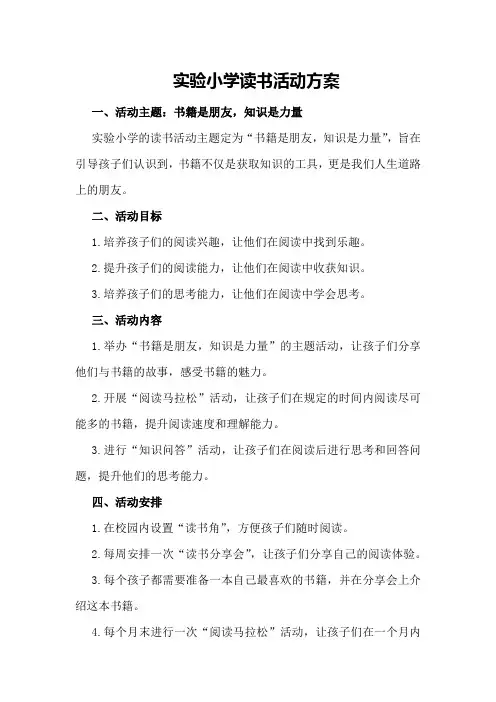 实验小学读书活动方案

一、活动主题：书籍是朋友，知识是力量

实验小学的读书活动主题定为“书籍是朋友，知识是力量”，旨在引导孩子们认识到，书籍不仅是获取知识的工具，更是我们人生道路上的朋友。

二、活动目标

1.培养孩子们的阅读兴趣，让他们在阅读中找到乐趣。

2.提升孩子们的阅读能力，让他们在阅读中收获知识。

3.培养孩子们的思考能力，让他们在阅读中学会思考。

三、活动内容

1.举办“书籍是朋友，知识是力量”的主题活动，让孩子们分享他们与书籍的故事，感受书籍的魅力。

2.开展“阅读马拉松”活动，让孩子们在规定的时间内阅读尽可能多的书籍，提升阅读速度和理解能力。

3.进行“知识问答”活动，让孩子们在阅读后进行思考和回答问题，提升他们的思考能力。

四、活动安排

1.在校园内设置“读书角”，方便孩子们随时阅读。

2.每周安排一次“读书分享会”，让孩子们分享自己的阅读体验。

3.每个孩子都需要准备一本自己最喜欢的书籍，并在分享会上介绍这本书籍。

4.每个月末进行一次“阅读马拉松”活动，让孩子们在一个月内